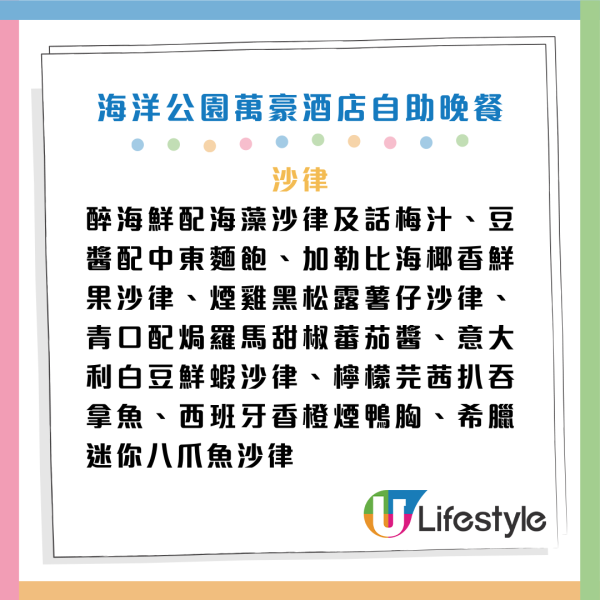 海洋公園萬豪酒店自助晚餐

沙律

醉海鮮配海藻沙律及話梅汁、豆醬配中東麵飽、加勒比海椰香鮮果沙律、煙雞黑松露薯仔沙律、青口配焗羅馬甜椒蕃茄醬、意大利白豆鮮蝦沙律、檸檬芫茜扒吞拿魚、西班牙香橙煙鴨胸、希臘迷你八爪魚沙律

U Lifestyle